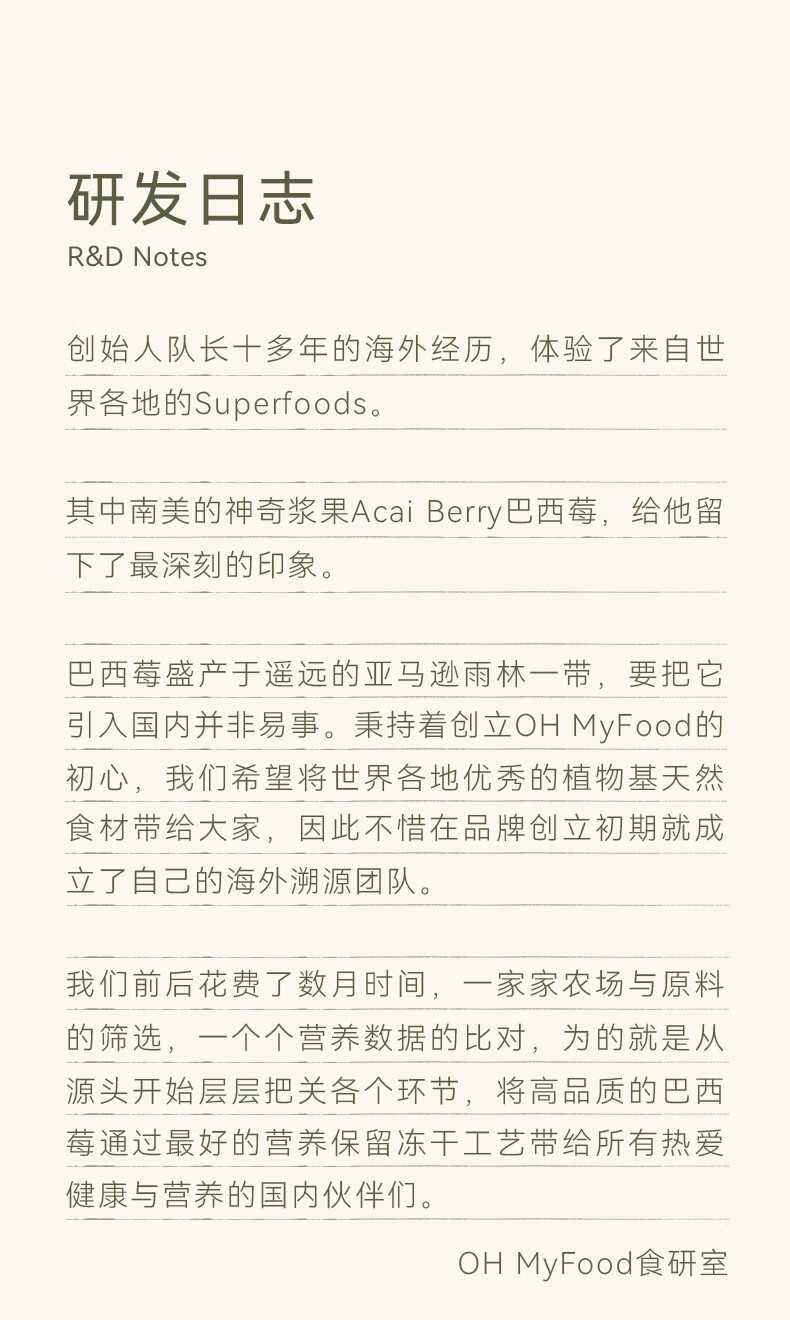 研发日志
R&D Notes

创始人队长十多年的海外经历，体验了来自世界各地的Superfoods。

其中南美的神奇浆果Acai Berry巴西莓，给他留下了最深刻的印象。

巴西莓盛产于遥远的亚马逊雨林一带，要把它引入国内并非易事。秉持着创立OH MyFood的初心，我们希望将世界各地优秀的植物基天然食材带给大家，因此不惜在品牌创立初期就成立了自己的海外溯源团队。

我们前后花费了数月时间，一家家农场与原料的筛选，一个个营养数据的比对，为的就是从源头开始层层把关各个环节，将高品质的巴西莓通过最好的营养保留冻干工艺带给所有热爱健康与营养的国内伙伴们。

OH MyFood食研室